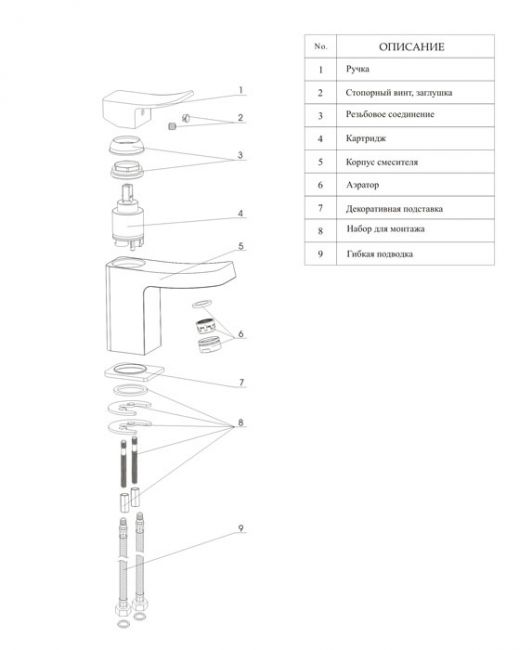 1
2
3
4
5
6
7
8
9

| No. | ОПИСАНИЕ |
|---|---|
| 1 | Ручка |
| 2 | Стопорный винт, заглушка |
| 3 | Резьбовое соединение |
| 4 | Картридж |
| 5 | Корпус смесителя |
| 6 | Аэратор |
| 7 | Декоративная подставка |
| 8 | Набор для монтажа |
| 9 | Гибкая подводка |